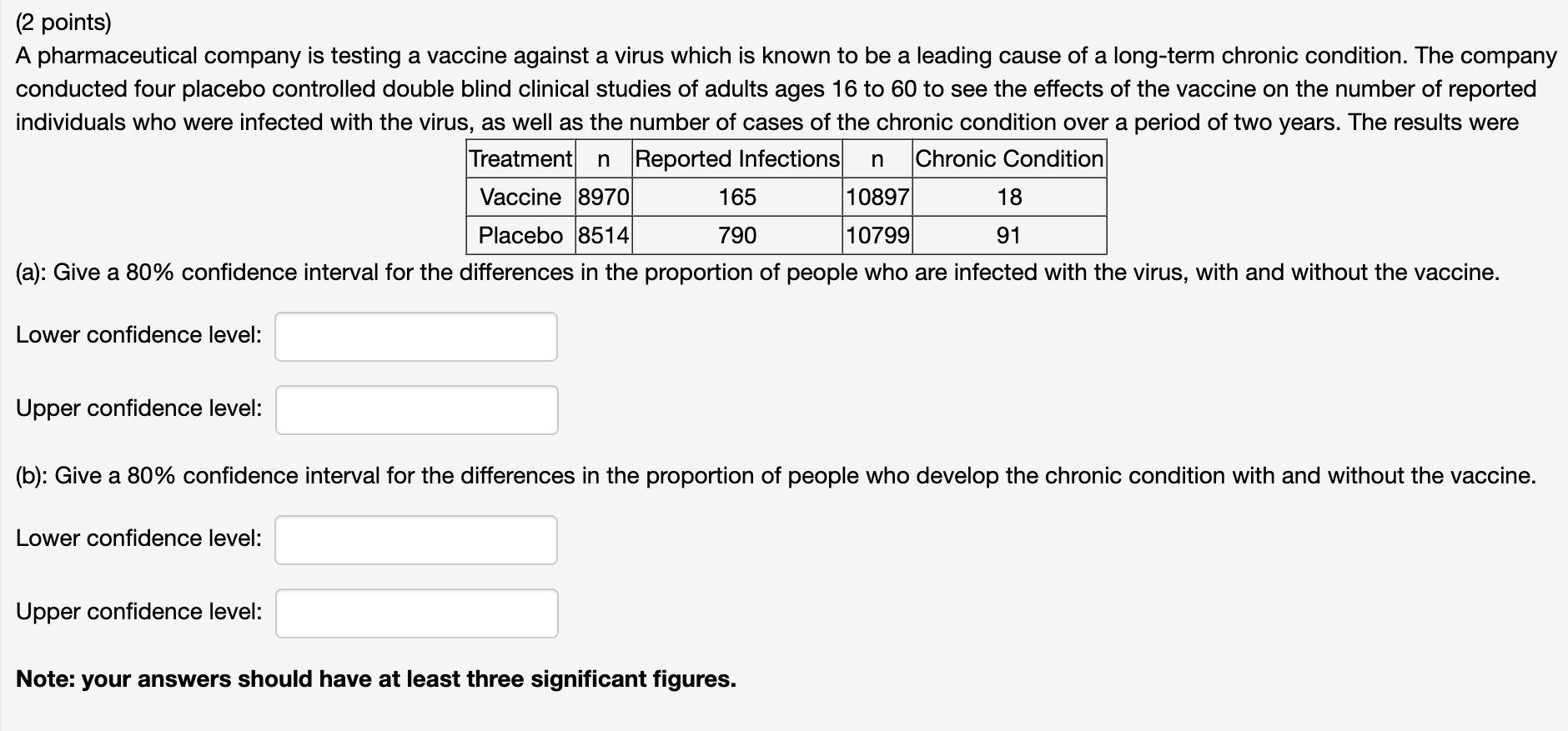 (2 points)
A pharmaceutical company is testing a vaccine against a virus which is known to be a leading cause of a long-term chronic condition. The company conducted four placebo controlled double blind clinical studies of adults ages 16 to 60 to see the effects of the vaccine on the number of reported individuals who were infected with the virus, as well as the number of cases of the chronic condition over a period of two years. The results were

| Treatment | n | Reported Infections | n | Chronic Condition |
|---|---|---|---|---|
| Vaccine | 8970 | 165 | 10897 | 18 |
| Placebo | 8514 | 790 | 10799 | 91 |

(a): Give a 80% confidence interval for the differences in the proportion of people who are infected with the virus, with and without the vaccine.

Lower confidence level:

Upper confidence level:

(b): Give a 80% confidence interval for the differences in the proportion of people who develop the chronic condition with and without the vaccine.

Lower confidence level:

Upper confidence level:

Note: your answers should have at least three significant figures.